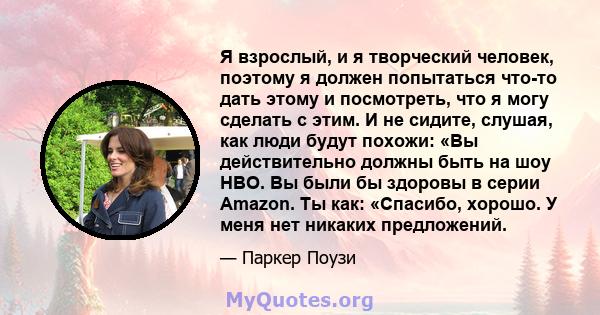 Я взрослый, и я творческий человек, поэтому я должен попытаться что-то дать этому и посмотреть, что я могу сделать с этим. И не сидите, слушая, как люди будут похожи: «Вы действительно должны быть на шоу HBO. Вы были бы здоровы в серии Amazon. Ты как: «Спасибо, хорошо. У меня нет никаких предложений.

— Паркер Поузи

MyQuotes.org